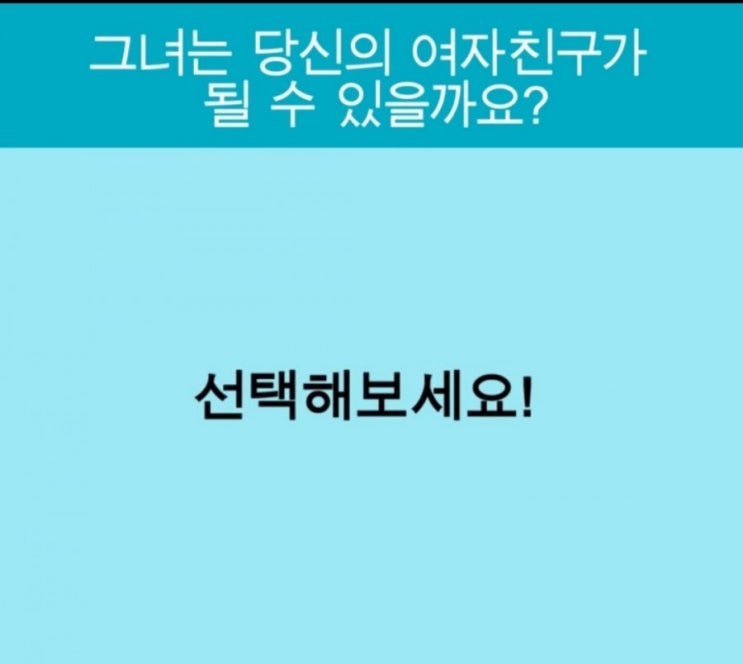 그녀는 당신의 여자친구가 될 수 있을까요?

선택해보세요!